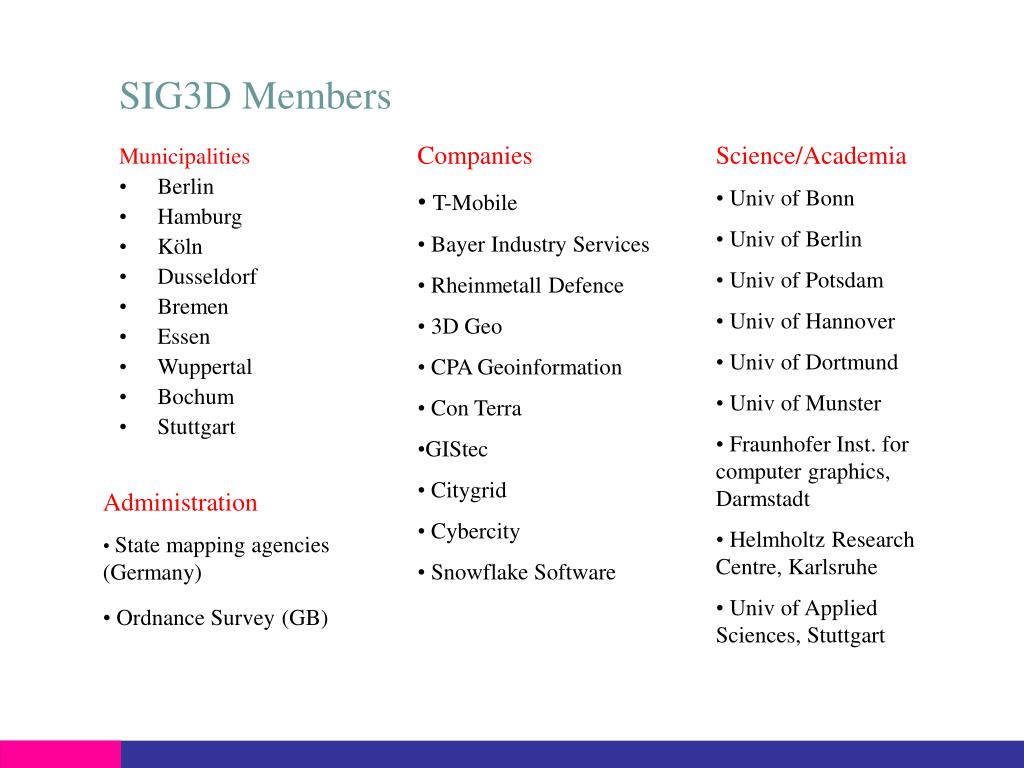 SIG3D Members

Municipalities
• Berlin
• Hamburg
• Köln
• Dusseldorf
• Bremen
• Essen
• Wuppertal
• Bochum
• Stuttgart

Administration
• State mapping agencies (Germany)
• Ordnance Survey (GB)

Companies
• T-Mobile
• Bayer Industry Services
• Rheinmetall Defence
• 3D Geo
• CPA Geoinformation
• Con Terra
•GIStec
• Citygrid
• Cybercity
• Snowflake Software

Science/Academia
• Univ of Bonn
• Univ of Berlin
• Univ of Potsdam
• Univ of Hannover
• Univ of Dortmund
• Univ of Munster
• Fraunhofer Inst. for computer graphics, Darmstadt
• Helmholtz Research Centre, Karlsruhe
• Univ of Applied Sciences, Stuttgart